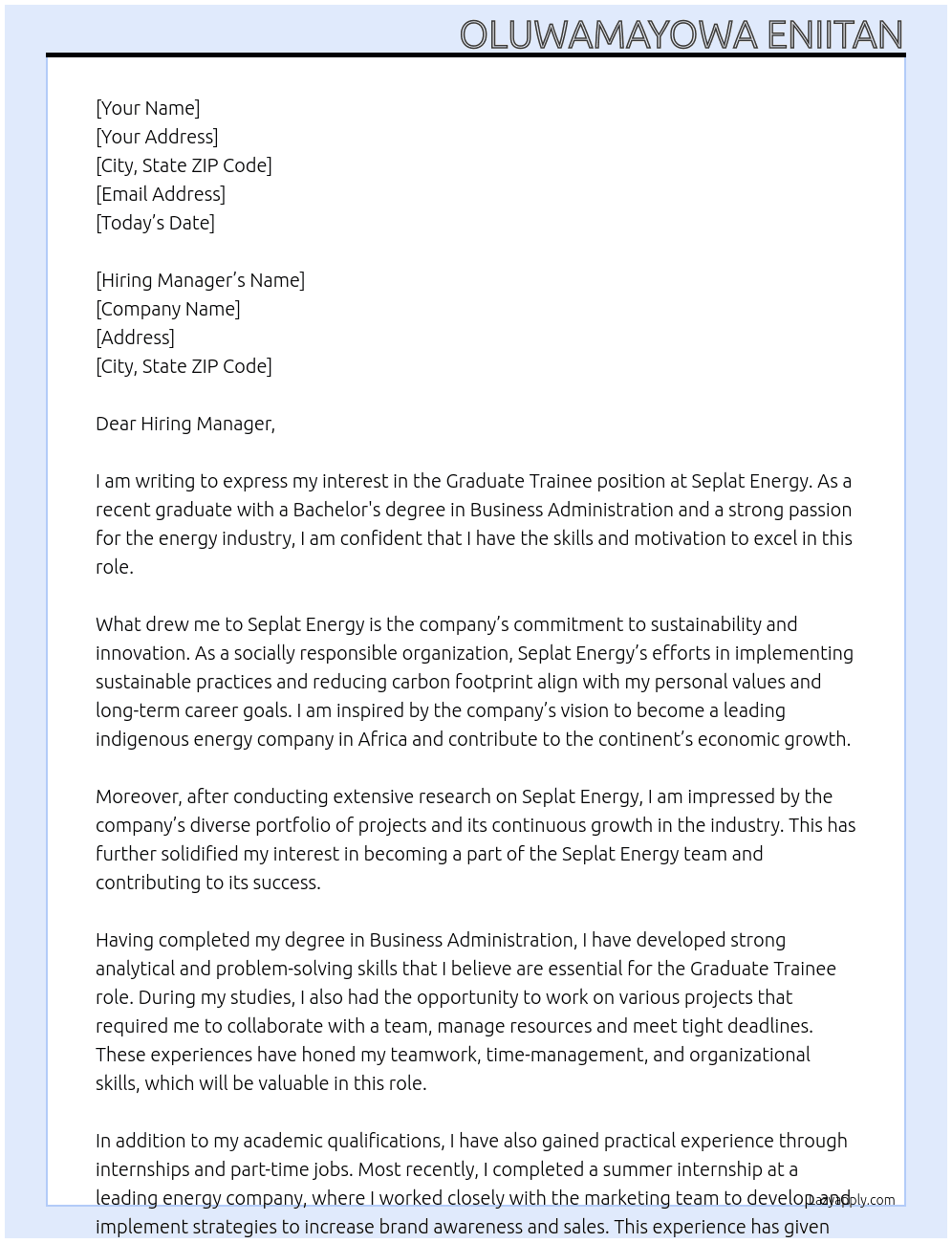 OLUWAMAYOWA ENIITAN

[Your Name]
[Your Address]
[City, State ZIP Code]
[Email Address]
[Today's Date]

[Hiring Manager's Name]
[Company Name]
[Address]
[City, State ZIP Code]

Dear Hiring Manager,

I am writing to express my interest in the Graduate Trainee position at Seplat Energy. As a recent graduate with a Bachelor's degree in Business Administration and a strong passion for the energy industry, I am confident that I have the skills and motivation to excel in this role.

What drew me to Seplat Energy is the company's commitment to sustainability and innovation. As a socially responsible organization, Seplat Energy's efforts in implementing sustainable practices and reducing carbon footprint align with my personal values and long-term career goals. I am inspired by the company's vision to become a leading indigenous energy company in Africa and contribute to the continent's economic growth.

Moreover, after conducting extensive research on Seplat Energy, I am impressed by the company's diverse portfolio of projects and its continuous growth in the industry. This has further solidified my interest in becoming a part of the Seplat Energy team and contributing to its success.

Having completed my degree in Business Administration, I have developed strong analytical and problem-solving skills that I believe are essential for the Graduate Trainee role. During my studies, I also had the opportunity to work on various projects that required me to collaborate with a team, manage resources and meet tight deadlines. These experiences have honed my teamwork, time-management, and organizational skills, which will be valuable in this role.

In addition to my academic qualifications, I have also gained practical experience through internships and part-time jobs. Most recently, I completed a summer internship at a leading energy company, where I worked closely with the marketing team to develop and implement strategies to increase brand awareness and sales. This experience has given

LazyApply.com